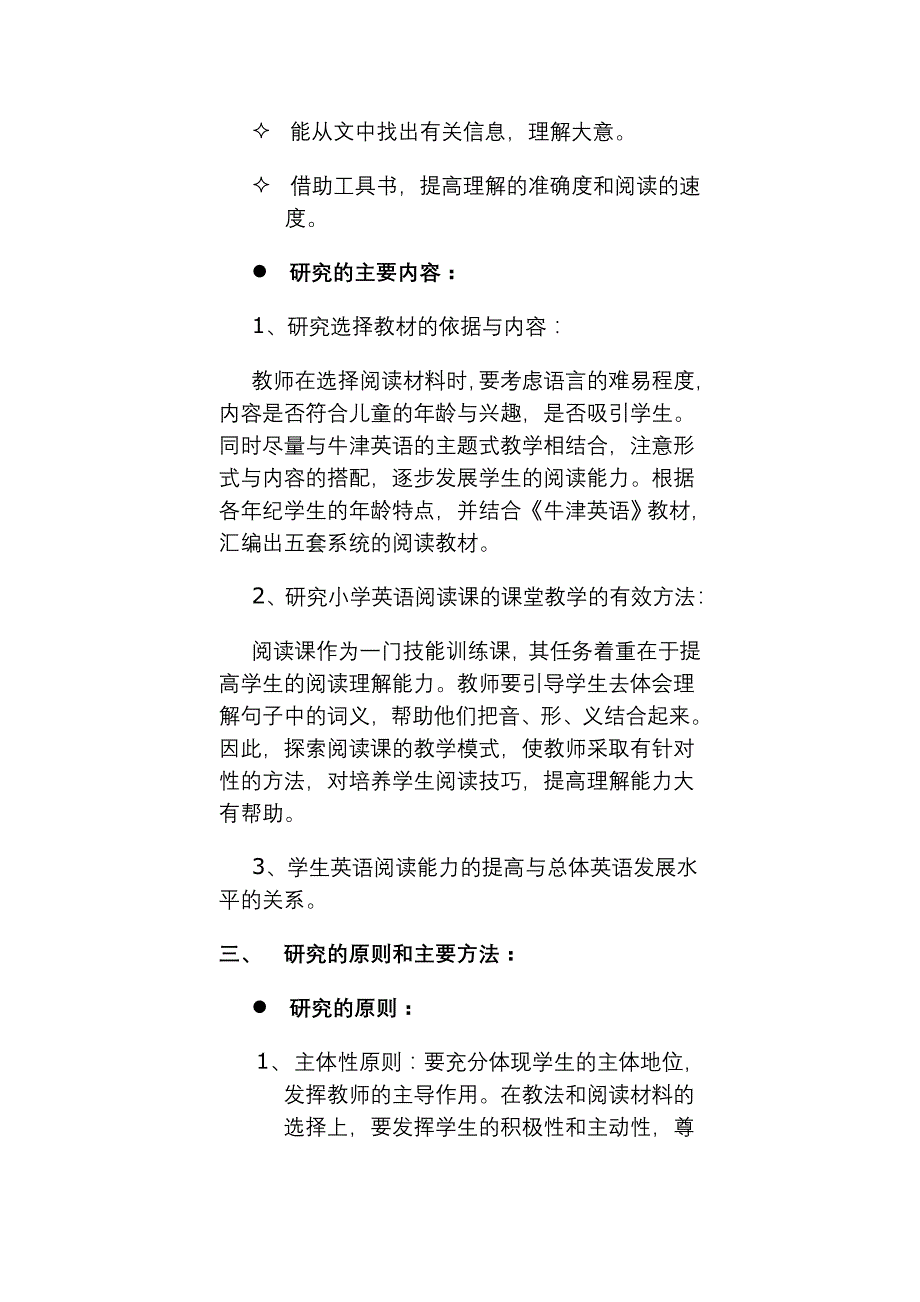 ✧ 能从文中找出有关信息，理解大意。

✧ 借助工具书，提高理解的准确度和阅读的速度。

● 研究的主要内容：

1、研究选择教材的依据与内容：

教师在选择阅读材料时，要考虑语言的难易程度，内容是否符合儿童的年龄与兴趣，是否吸引学生。同时尽量与牛津英语的主题式教学相结合，注意形式与内容的搭配，逐步发展学生的阅读能力。根据各年纪学生的年龄特点，并结合《牛津英语》教材，汇编出五套系统的阅读教材。

2、研究小学英语阅读课的课堂教学的有效方法：

阅读课作为一门技能训练课，其任务着重在于提高学生的阅读理解能力。教师要引导学生去体会理解句子中的词义，帮助他们把音、形、义结合起来。因此，探索阅读课的教学模式，使教师采取有针对性的方法，对培养学生阅读技巧，提高理解能力大有帮助。

3、学生英语阅读能力的提高与总体英语发展水平的关系。

三、 研究的原则和主要方法：

● 研究的原则：

1、主体性原则：要充分体现学生的主体地位，发挥教师的主导作用。在教法和阅读材料的选择上，要发挥学生的积极性和主动性，尊